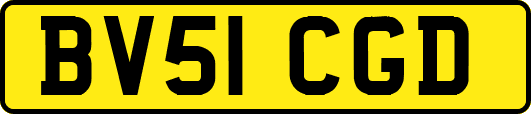 BV51 CGD